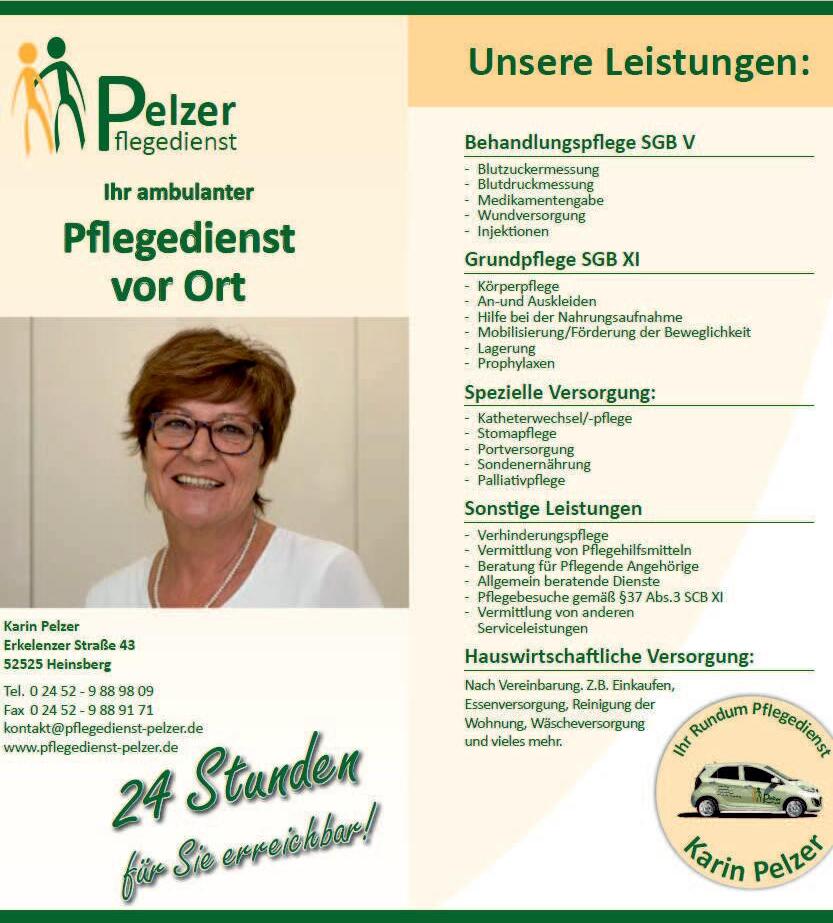 Pelzer
Pflegedienst

Ihr ambulanter

Pflegedienst vor Ort

Karin Pelzer
Erkelenzer Straße 43
52525 Heinsberg

Tel. 0 24 52 - 9 88 98 09
Fax 0 24 52 - 9 88 91 71
kontakt@pflegedienst-pelzer.de
www.pflegedienst-pelzer.de

24 Stunden
für Sie erreichbar!

Unsere Leistungen:

Behandlungspflege SGB V
- Blutzuckermessung
- Blutdruckmessung
- Medikamentengabe
- Wundversorgung
- Injektionen

Grundpflege SGB XI
- Körperpflege
- An-und Auskleiden
- Hilfe bei der Nahrungsaufnahme
- Mobilisierung/Förderung der Beweglichkeit
- Lagerung
- Prophylaxen

Spezielle Versorgung:
- Katheterwechsel/-pflege
- Stomapflege
- Portversorgung
- Sondenernährung
- Palliativpflege

Sonstige Leistungen
- Verhinderungspflege
- Vermittlung von Pflegehilfsmitteln
- Beratung für Pflegende Angehörige
- Allgemein beratende Dienste
- Pflegebesuche gemäß §37 Abs.3 SCB XI
- Vermittlung von anderen Serviceleistungen

Hauswirtschaftliche Versorgung:
Nach Vereinbarung. Z.B. Einkaufen, Essenversorgung, Reinigung der Wohnung, Wäscheversorgung und vieles mehr.

Ihr Rundum Pflegedienst
Karin Pelzer